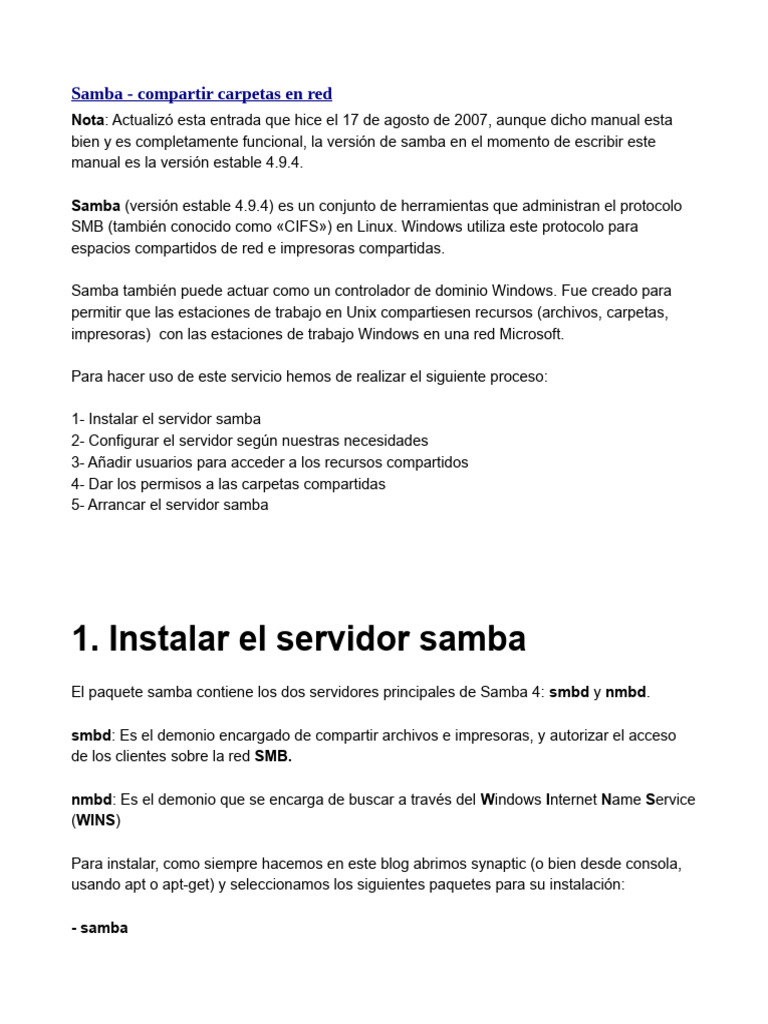 Samba - compartir carpetas en red

Nota: Actualizó esta entrada que hice el 17 de agosto de 2007, aunque dicho manual esta bien y es completamente funcional, la versión de samba en el momento de escribir este manual es la versión estable 4.9.4.

Samba (versión estable 4.9.4) es un conjunto de herramientas que administran el protocolo SMB (también conocido como «CIFS») en Linux. Windows utiliza este protocolo para espacios compartidos de red e impresoras compartidas.

Samba también puede actuar como un controlador de dominio Windows. Fue creado para permitir que las estaciones de trabajo en Unix compartiesen recursos (archivos, carpetas, impresoras) con las estaciones de trabajo Windows en una red Microsoft.

Para hacer uso de este servicio hemos de realizar el siguiente proceso:

1- Instalar el servidor samba
2- Configurar el servidor según nuestras necesidades
3- Añadir usuarios para acceder a los recursos compartidos
4- Dar los permisos a las carpetas compartidas
5- Arrancar el servidor samba

1. Instalar el servidor samba

El paquete samba contiene los dos servidores principales de Samba 4: smbd y nmbd.

smbd: Es el demonio encargado de compartir archivos e impresoras, y autorizar el acceso de los clientes sobre la red SMB.

nmbd: Es el demonio que se encarga de buscar a través del Windows Internet Name Service (WINS)

Para instalar, como siempre hacemos en este blog abrimos synaptic (o bien desde consola, usando apt o apt-get) y seleccionamos los siguientes paquetes para su instalación:

- samba